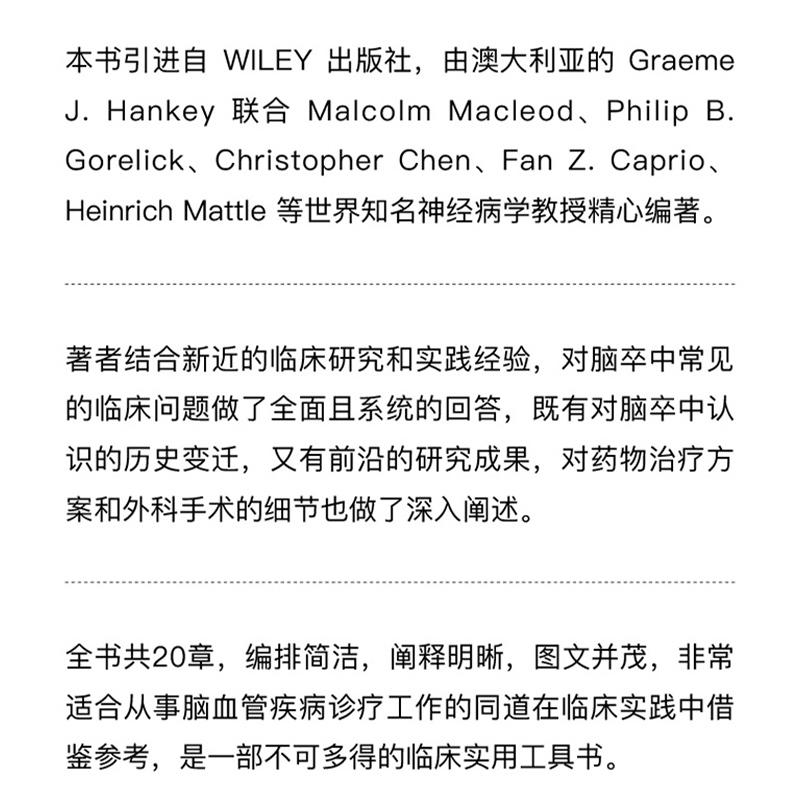 本书引进自WILEY出版社，由澳大利亚的Graeme J. Hankey联合Malcolm Macleod、Philip B. Gorelick、Christopher Chen、Fan Z. Caprio、Heinrich Mattle等世界知名神经病学教授精心编著。

著者结合新近的临床研究和实践经验，对脑卒中常见的临床问题做了全面且系统的回答，既有对脑卒中认识的历史变迁，又有前沿的研究成果，对药物治疗方案和外科手术的细节也做了深入阐述。

全书共20章，编排简洁，阐释明晰，图文并茂，非常适合从事脑血管疾病诊疗工作的同道在临床实践中借鉴参考，是一部不可多得的临床实用工具书。